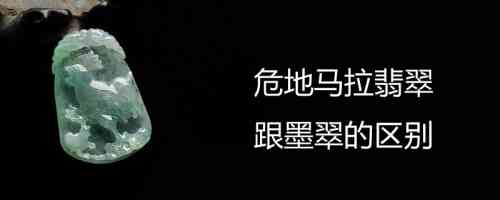 危地马拉翡翠
跟墨翠的区别